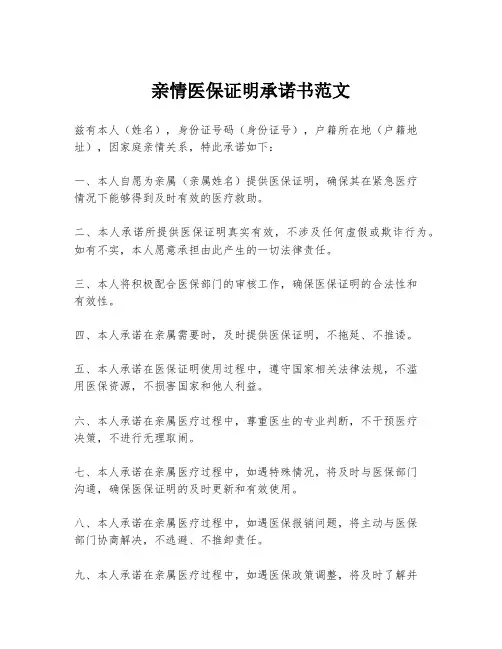 亲情医保证明承诺书范文

兹有本人（姓名），身份证号码（身份证号），户籍所在地（户籍地址），因家庭亲情关系，特此承诺如下：

一、本人自愿为亲属（亲属姓名）提供医保证明，确保其在紧急医疗情况下能够得到及时有效的医疗救助。

二、本人承诺所提供医保证明真实有效，不涉及任何虚假或欺诈行为。如有不实，本人愿意承担由此产生的一切法律责任。

三、本人将积极配合医保部门的审核工作，确保医保证明的合法性和有效性。

四、本人承诺在亲属需要时，及时提供医保证明，不拖延、不推诿。

五、本人承诺在医保证明使用过程中，遵守国家相关法律法规，不滥用医保资源，不损害国家和他人利益。

六、本人承诺在亲属医疗过程中，尊重医生的专业判断，不干预医疗决策，不进行无理取闹。

七、本人承诺在亲属医疗过程中，如遇特殊情况，将及时与医保部门沟通，确保医保证明的及时更新和有效使用。

八、本人承诺在亲属医疗过程中，如遇医保报销问题，将主动与医保部门协商解决，不逃避、不推卸责任。

九、本人承诺在亲属医疗过程中，如遇医保政策调整，将及时了解并